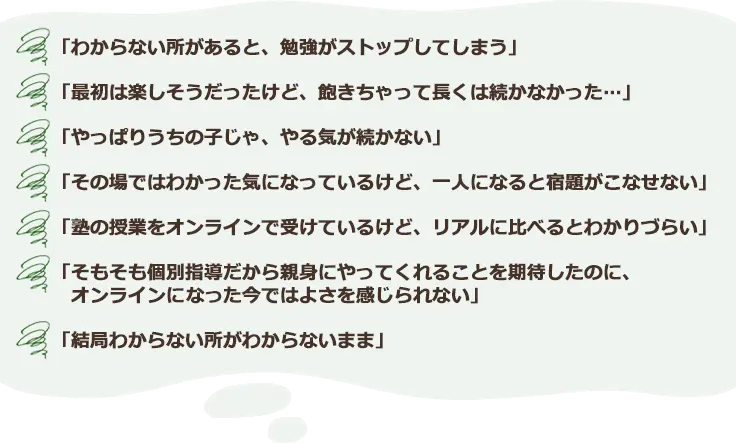 「わからない所があると、勉強がストップしてしまう」

「最初は楽しそうだったけど、飽きちゃって長くは続かなかった…」

「やっぱりうちの子じゃ、やる気が続かない」

「その場ではわかった気になっているけど、一人になると宿題がこなせない」

「塾の授業をオンラインで受けているけど、リアルに比べるとわかりづらい」

「そもそも個別指導だから親身にやってくれることを期待したのに、オンラインになった今ではよさを感じられない」

「結局わからない所がわからないまま」